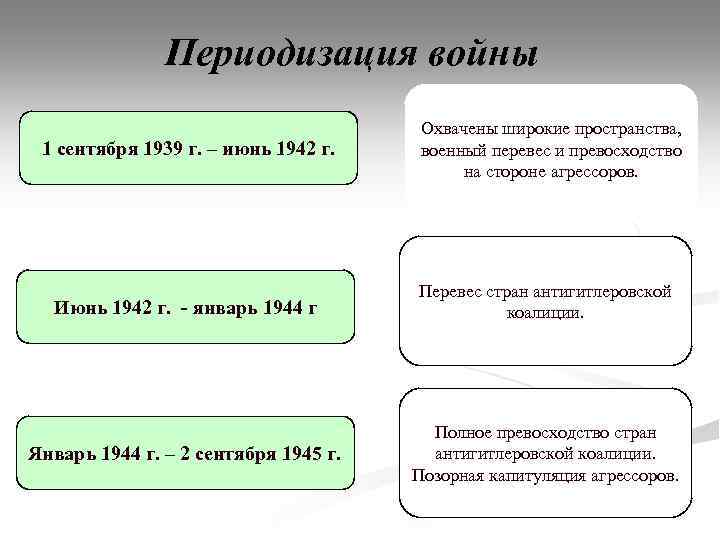 Периодизация войны

1 сентября 1939 г. – июнь 1942 г.

Охвачены широкие пространства, военный перевес и превосходство на стороне агрессоров.

Июнь 1942 г. - январь 1944 г

Перевес стран антигитлеровской коалиции.

Январь 1944 г. – 2 сентября 1945 г.

Полное превосходство стран антигитлеровской коалиции. Позорная капитуляция агрессоров.